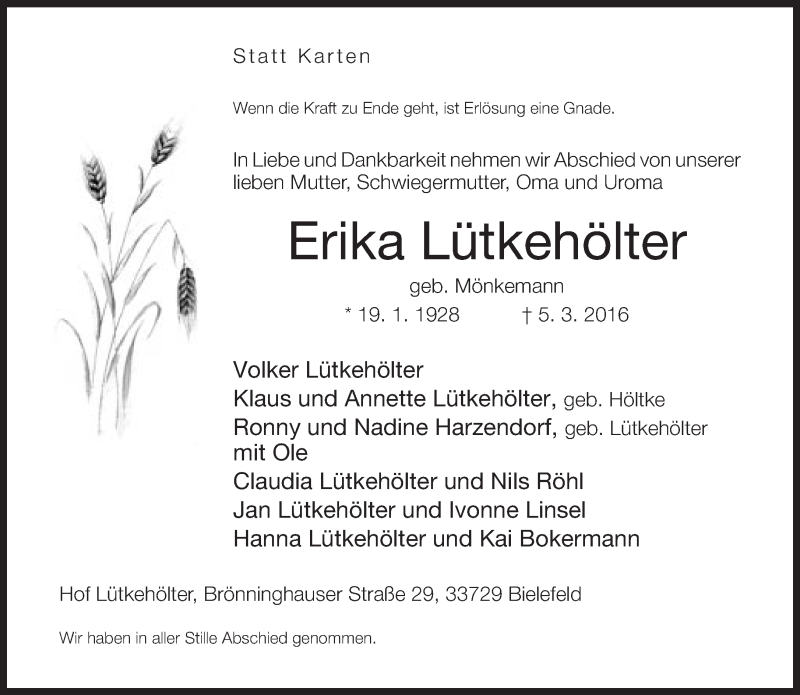 Statt Karten

Wenn die Kraft zu Ende geht, ist Erlösung eine Gnade.

In Liebe und Dankbarkeit nehmen wir Abschied von unserer lieben Mutter, Schwiegermutter, Oma und Uroma

Erika Lütkehölter

geb. Mönkemann

* 19. 1. 1928 † 5. 3. 2016

Volker Lütkehölter
Klaus und Annette Lütkehölter, geb. Höltke
Ronny und Nadine Harzendorf, geb. Lütkehölter mit Ole
Claudia Lütkehölter und Nils Röhl
Jan Lütkehölter und Ivonne Linsel
Hanna Lütkehölter und Kai Bokermann

Hof Lütkehölter, Brönninghauser Straße 29, 33729 Bielefeld

Wir haben in aller Stille Abschied genommen.